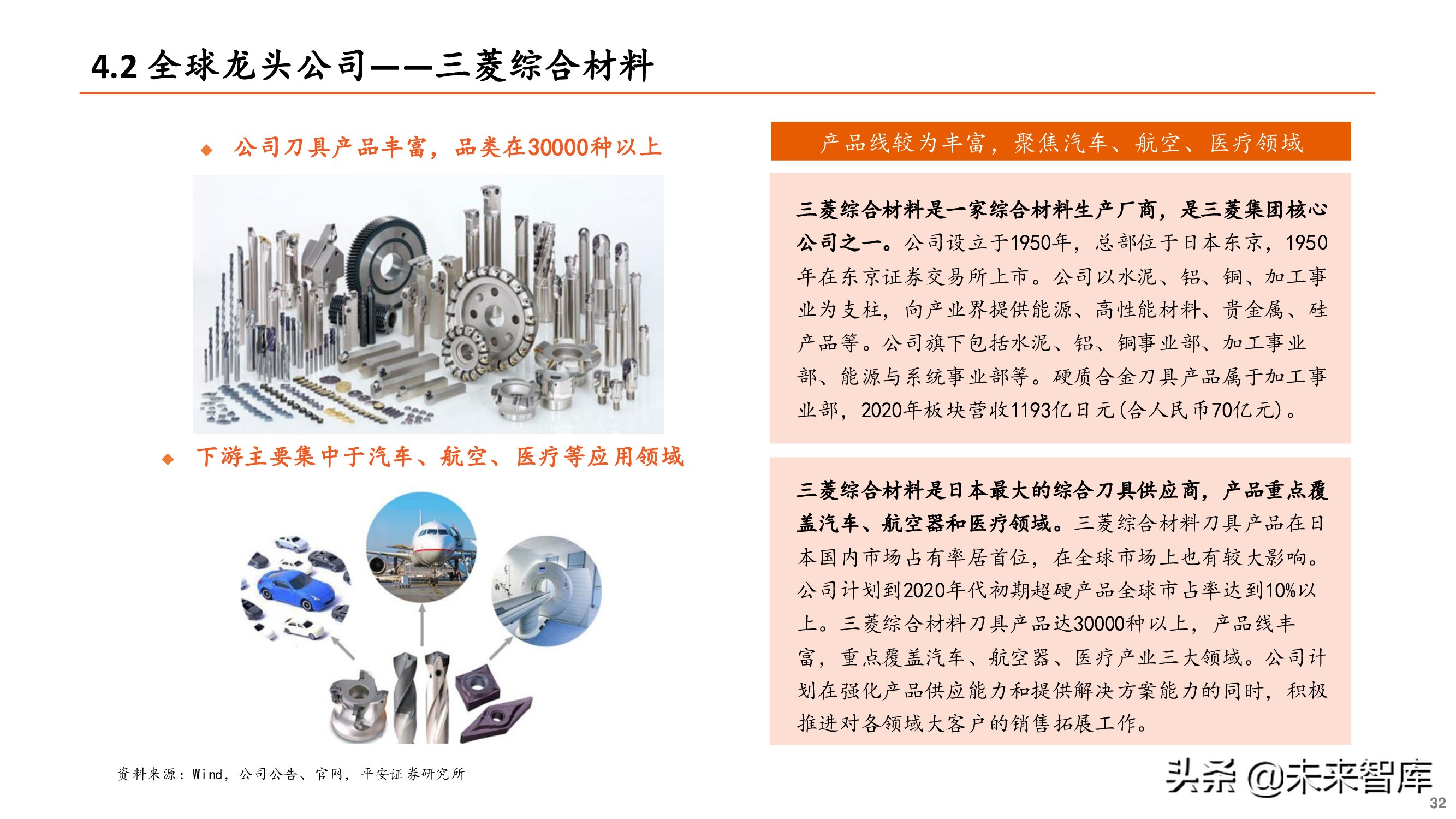 4.2 全球龙头公司——三菱综合材料

◆ 公司刀具产品丰富，品类在30000种以上

◆ 下游主要集中于汽车、航空、医疗等应用领域

产品线较为丰富，聚焦汽车、航空、医疗领域

三菱综合材料是一家综合材料生产厂商，是三菱集团核心公司之一。公司设立于1950年，总部位于日本东京，1950年在东京证券交易所上市。公司以水泥、铝、铜、加工事业为支柱，向产业界提供能源、高性能材料、贵金属、硅产品等。公司旗下包括水泥、铝、铜事业部、加工事业部、能源与系统事业部等。硬质合金刀具产品属于加工事业部，2020年板块营收1193亿日元(合人民币70亿元)。

三菱综合材料是日本最大的综合刀具供应商，产品重点覆盖汽车、航空器和医疗领域。三菱综合材料刀具产品在日本国内市场占有率居首位，在全球市场上也有较大影响。公司计划到2020年代初期超硬产品全球市占率达到10%以上。三菱综合材料刀具产品达30000种以上，产品线丰富，重点覆盖汽车、航空器、医疗产业三大领域。公司计划在强化产品供应能力和提供解决方案能力的同时，积极推进对各领域大客户的销售拓展工作。

资料来源：Wind，公司公告、官网，平安证券研究所

头条 @未来智库

32